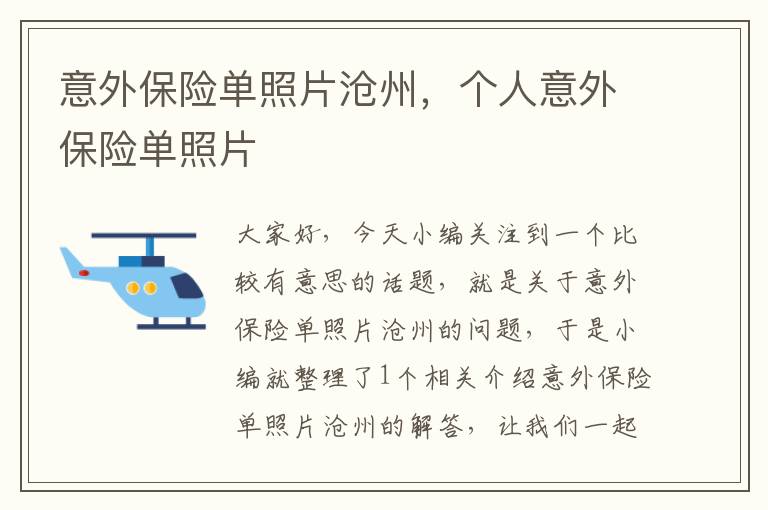 意外保险单照片沧州，个人意外保险单照片

大家好，今天小编关注到一个比较有意思的话题，就是关于意外保险单照片沧州的问题，于是小编就整理了1个相关介绍意外保险单照片沧州的解答，让我们一起